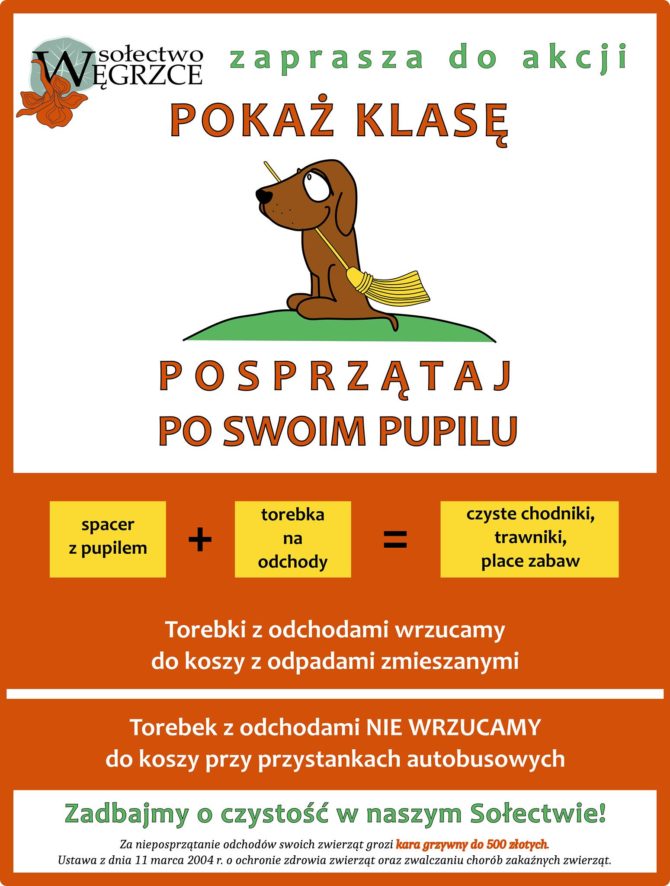 sołectwo
WĘGRZCE

zaprasza do akcji

POKAŻ KLASĘ

POSPRZĄTAJ
PO SWOIM PUPILU

spacer z pupilem + torebka na odchody = czyste chodniki, trawniki, place zabaw

Torebki z odchodami wrzucamy do koszy z odpadami zmieszanymi

Torebek z odchodami NIE WRZUCAMY do koszy przy przystankach autobusowych

Zadbajmy o czystość w naszym Sołectwie!

Za nieposprzątanie odchodów swoich zwierząt grozi kara grzywny do 500 złotych.
Ustawa z dnia 11 marca 2004 r. o ochronie zdrowia zwierząt oraz zwalczaniu chorób zakaźnych zwierząt.